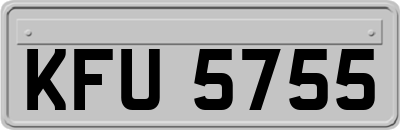 KFU 5755